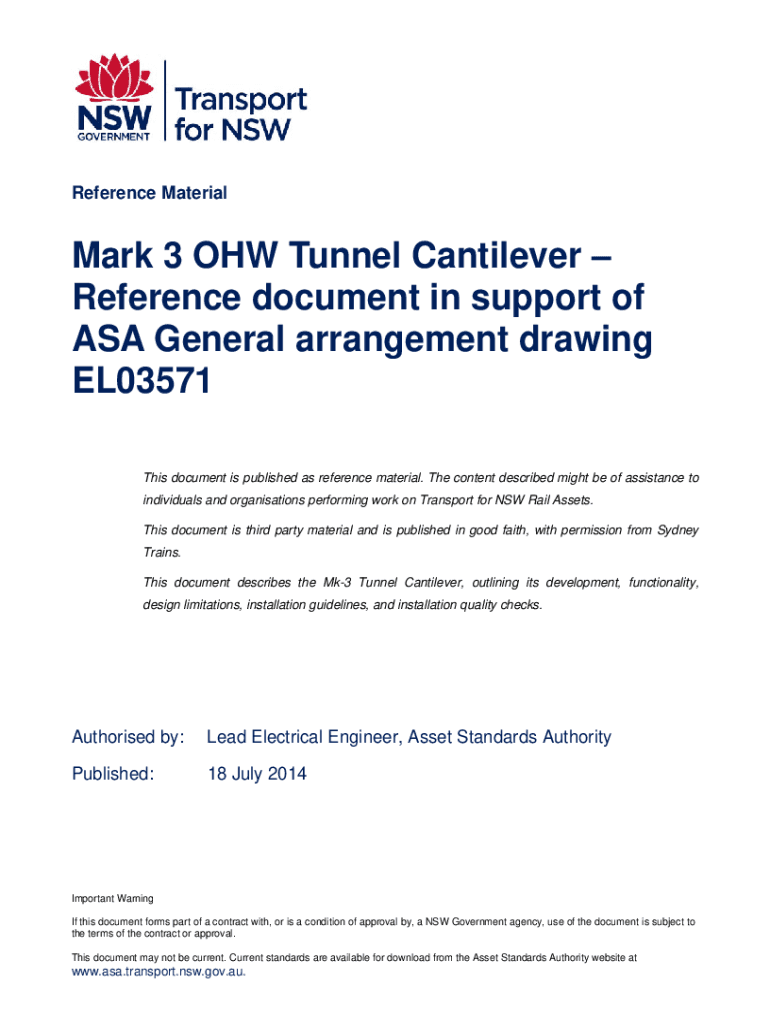 NSW GOVERNMENT

Transport for NSW

Reference Material

Mark 3 OHW Tunnel Cantilever – Reference document in support of ASA General arrangement drawing EL03571

This document is published as reference material. The content described might be of assistance to individuals and organisations performing work on Transport for NSW Rail Assets.

This document is third party material and is published in good faith, with permission from Sydney Trains.

This document describes the Mk-3 Tunnel Cantilever, outlining its development, functionality, design limitations, installation guidelines, and installation quality checks.

Authorised by: Lead Electrical Engineer, Asset Standards Authority

Published: 18 July 2014

Important Warning

If this document forms part of a contract with, or is a condition of approval by, a NSW Government agency, use of the document is subject to the terms of the contract or approval.

This document may not be current. Current standards are available for download from the Asset Standards Authority website at www.asa.transport.nsw.gov.au.